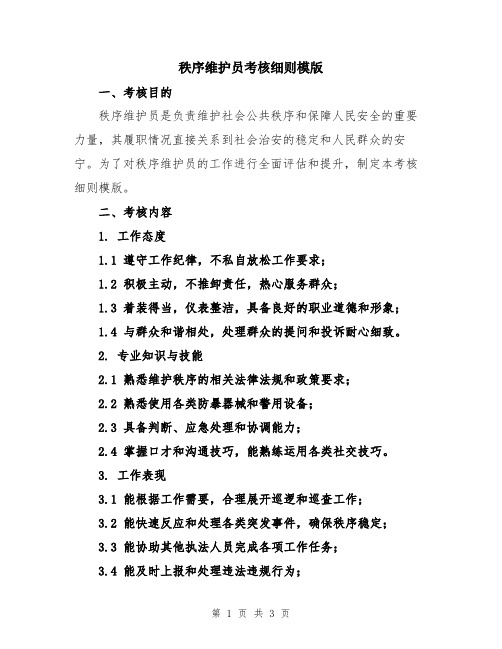 秩序维护员考核细则模版

一、考核目的

秩序维护员是负责维护社会公共秩序和保障人民安全的重要力量，其履职情况直接关系到社会治安的稳定和人民群众的安宁。为了对秩序维护员的工作进行全面评估和提升，制定本考核细则模版。

二、考核内容

1. 工作态度

1.1 遵守工作纪律，不私自放松工作要求；

1.2 积极主动，不推卸责任，热心服务群众；

1.3 着装得当，仪表整洁，具备良好的职业道德和形象；

1.4 与群众和谐相处，处理群众的提问和投诉耐心细致。

2. 专业知识与技能

2.1 熟悉维护秩序的相关法律法规和政策要求；

2.2 熟悉使用各类防暴器械和警用设备；

2.3 具备判断、应急处理和协调能力；

2.4 掌握口才和沟通技巧，能熟练运用各类社交技巧。

3. 工作表现

3.1 能根据工作需要，合理展开巡逻和巡查工作；

3.2 能快速反应和处理各类突发事件，确保秩序稳定；

3.3 能协助其他执法人员完成各项工作任务；

3.4 能及时上报和处理违法违规行为；

第 1 页 共 3 页